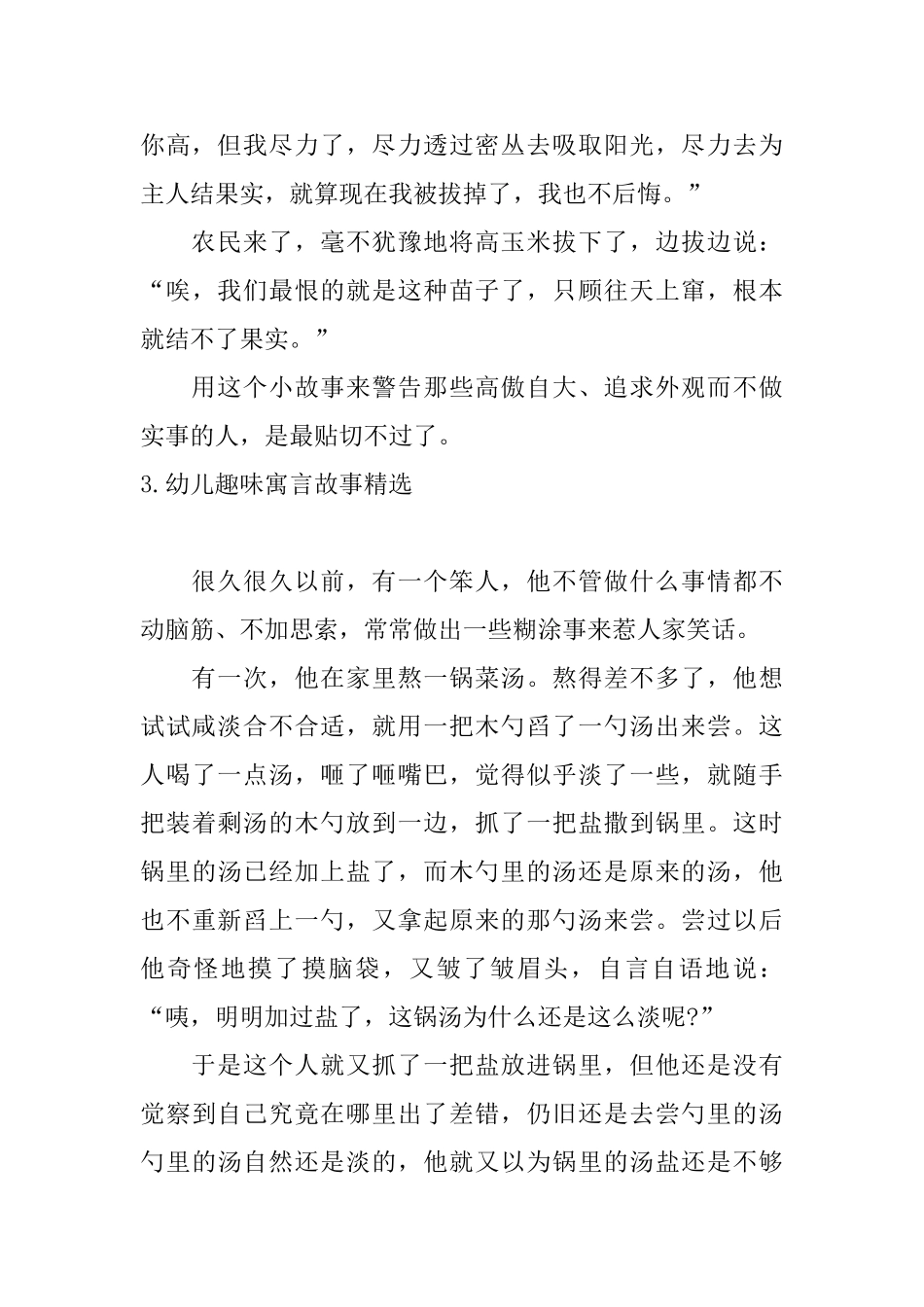 你高，但我尽力了，尽力透过密丛去吸取阳光，尽力去为主人结果实，就算现在我被拔掉了，我也不后悔。”

农民来了，毫不犹豫地将高玉米拔下了，边拔边说：“唉，我们最恨的就是这种苗子了，只顾往天上窜，根本就结不了果实。”

用这个小故事来警告那些高傲自大、追求外观而不做实事的人，是最贴切不过了。

3.幼儿趣味寓言故事精选

很久很久以前，有一个笨人，他不管做什么事情都不动脑筋、不加思索，常常做出一些糊涂事来惹人家笑话。

有一次，他在家里熬一锅菜汤。熬得差不多了，他想试试咸淡合不合适，就用一把木勺舀了一勺汤出来尝。这人喝了一点汤，咂了咂嘴巴，觉得似乎淡了一些，就随手把装着剩汤的木勺放到一边，抓了一把盐撒到锅里。这时锅里的汤已经加上盐了，而木勺里的汤还是原来的汤，他也不重新舀上一勺，又拿起原来的那勺汤来尝。尝过以后他奇怪地摸了摸脑袋，又皱了皱眉头，自言自语地说：“咦，明明加过盐了，这锅汤为什么还是这么淡呢?”

于是这个人就又抓了一把盐放进锅里，但他还是没有觉察到自己究竟在哪里出了差错，仍旧还是去尝勺里的汤勺里的汤自然还是淡的，他就又以为锅里的汤盐还是不够